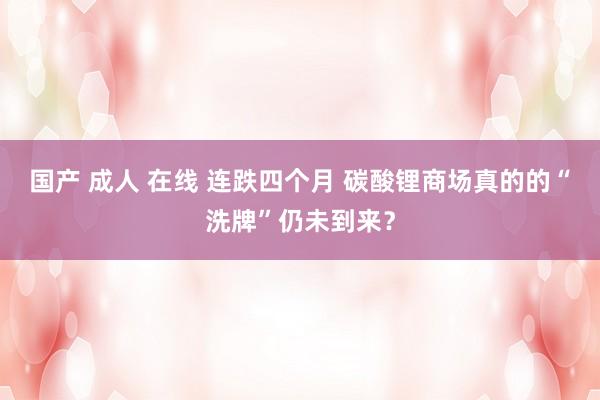 国产 成人 在线 连跌四个月 碳酸锂商场真的的“洗牌”仍未到来？